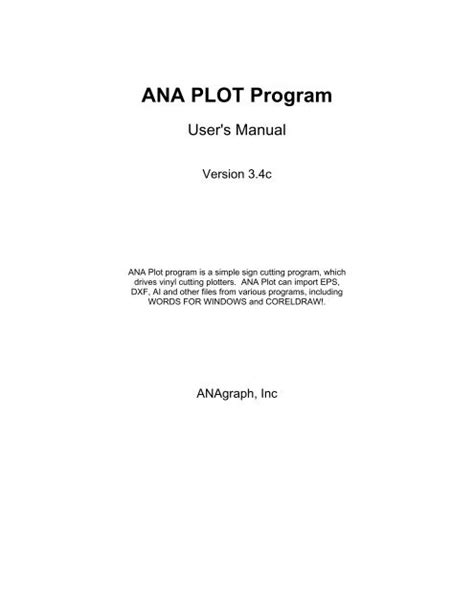 ANA PLOT Program

User's Manual

Version 3.4c

ANA Plot program is a simple sign cutting program, which drives vinyl cutting plotters. ANA Plot can import EPS, DXF, AI and other files from various programs, including WORDS FOR WINDOWS and CORELDRAW!.

ANAgraph, Inc